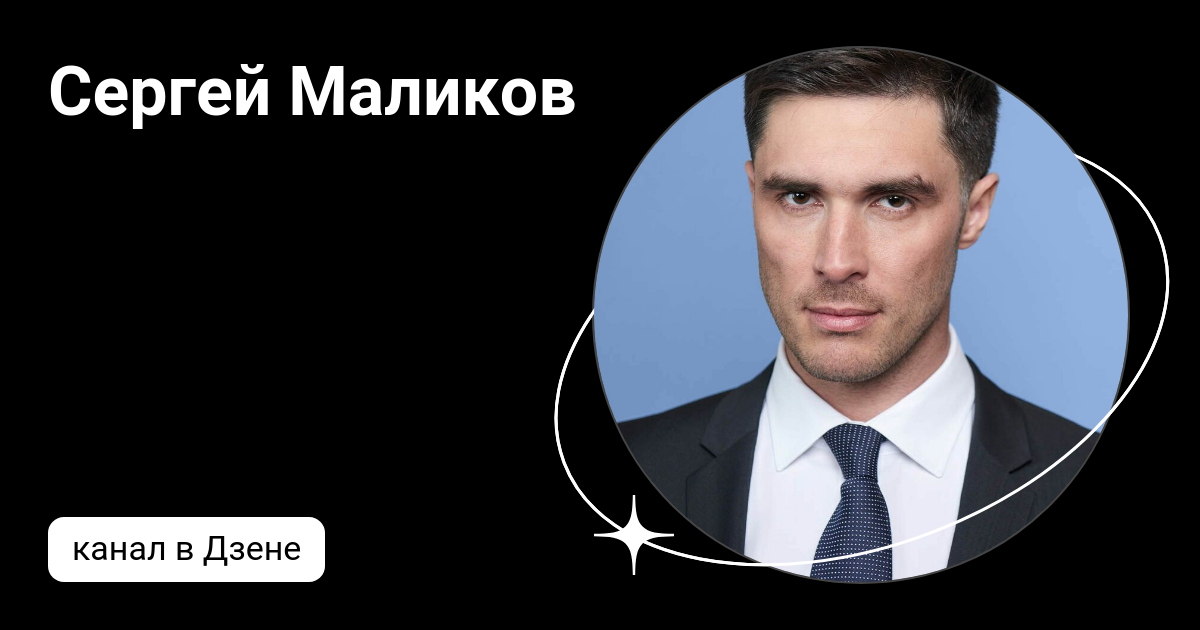 Сергей Маликов

канал в Дзене